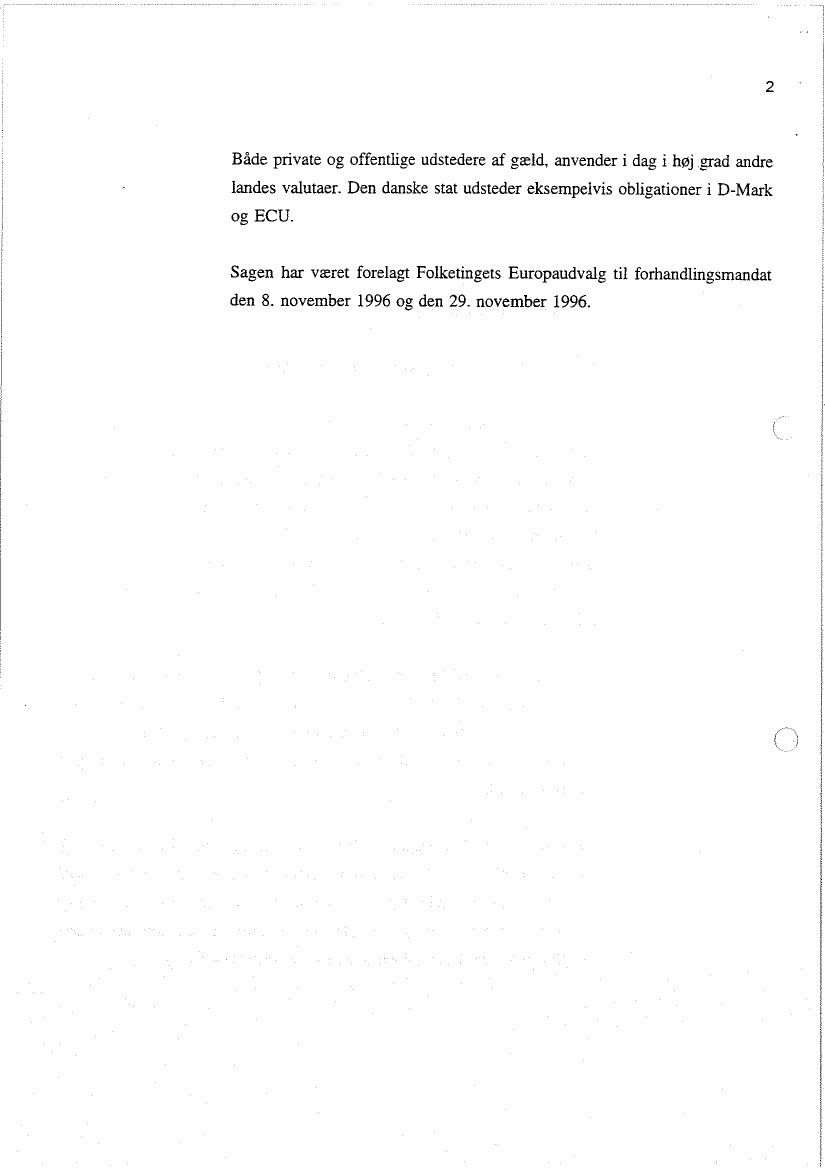 2

Både private og offentlige udstedere af gæld, anvender i dag i høj grad andre landes valutaer. Den danske stat udsteder eksempelvis obligationer i D-Mark og ECU.

Sagen har været forelagt Folketingets Europaudvalg til forhandlingsmandat den 8. november 1996 og den 29. november 1996.